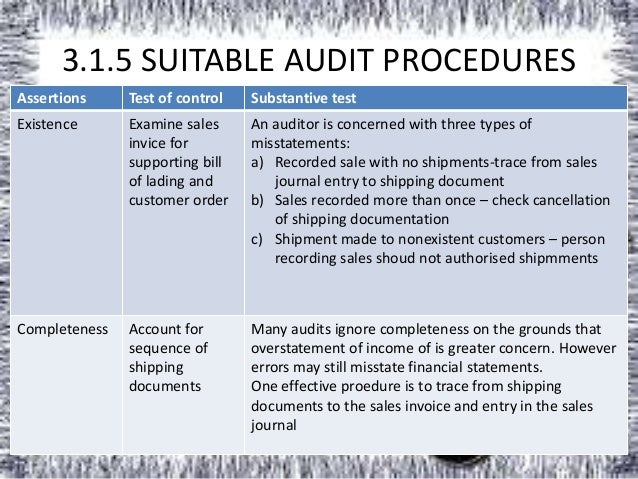 3.1.5 SUITABLE AUDIT PROCEDURES

| Assertions | Test of control | Substantive test |
|---|---|---|
| Existence | Examine sales invice for supporting bill of lading and customer order | An auditor is concerned with three types of misstatements: a) Recorded sale with no shipments-trace from sales journal entry to shipping document b) Sales recorded more than once – check cancellation of shipping documentation c) Shipment made to nonexistent customers – person recording sales shoud not authorised shipmments |
| Completeness | Account for sequence of shipping documents | Many audits ignore completeness on the grounds that overstatement of income of is greater concern. However errors may still misstate financial statements. One effective proedure is to trace from shipping documents to the sales invoice and entry in the sales journal |